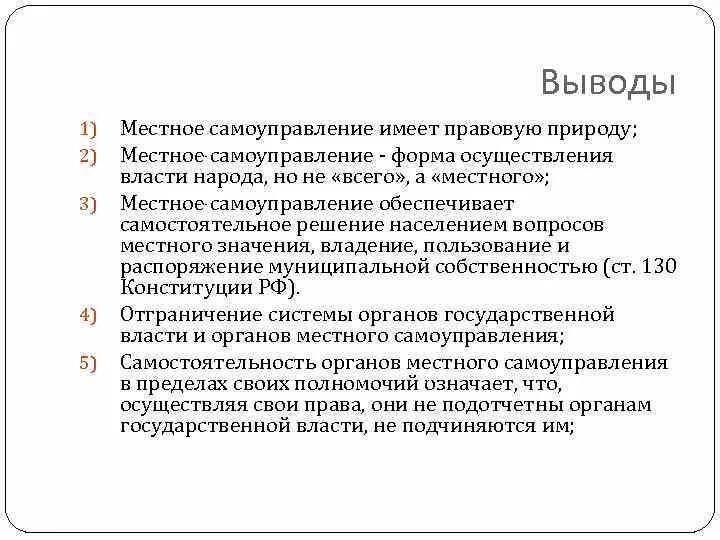 Выводы

1) Местное самоуправление имеет правовую природу;

2) Местное самоуправление - форма осуществления власти народа, но не «всего», а «местного»;

3) Местное самоуправление обеспечивает самостоятельное решение населением вопросов местного значения, владение, пользование и распоряжение муниципальной собственностью (ст. 130 Конституции РФ).

4) Отграничение системы органов государственной власти и органов местного самоуправления;

5) Самостоятельность органов местного самоуправления в пределах своих полномочий означает, что, осуществляя свои права, они не подотчетны органам государственной власти, не подчиняются им;